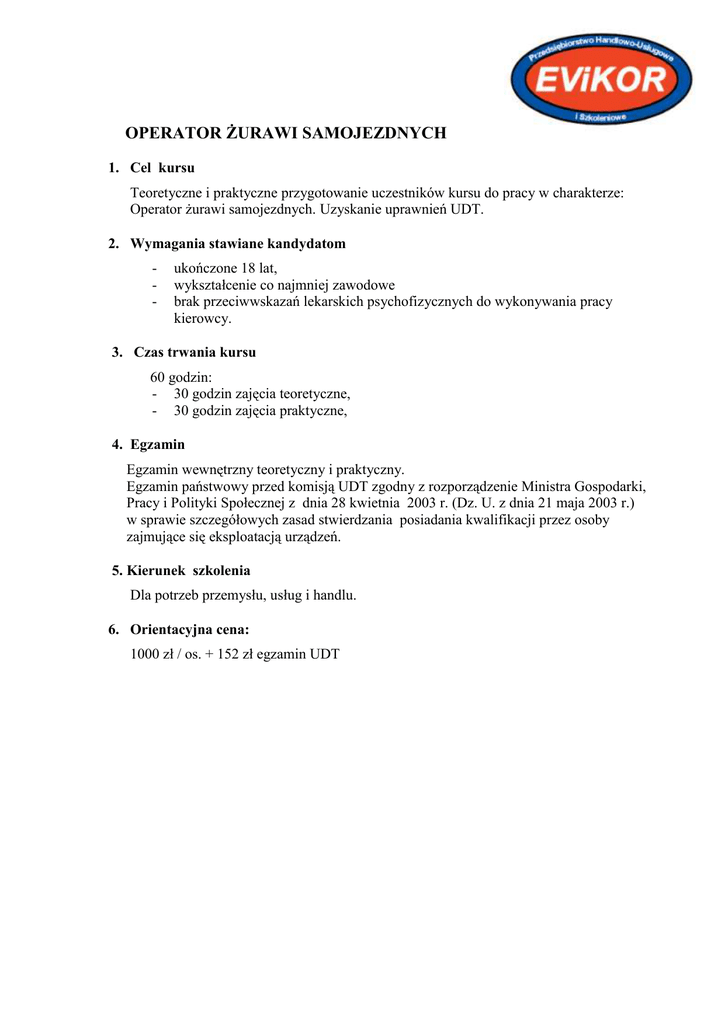 Przedsiębiorstwo Handlowo-Usługowe
EViKOR
i Szkoleniowe

OPERATOR ŻURAWI SAMOJEZDNYCH

1. Cel kursu

Teoretyczne i praktyczne przygotowanie uczestników kursu do pracy w charakterze: Operator żurawi samojezdnych. Uzyskanie uprawnień UDT.

2. Wymagania stawiane kandydatom

- ukończone 18 lat,
- wykształcenie co najmniej zawodowe
- brak przeciwwskazań lekarskich psychofizycznych do wykonywania pracy kierowcy.

3. Czas trwania kursu

60 godzin:
- 30 godzin zajęcia teoretyczne,
- 30 godzin zajęcia praktyczne,

4. Egzamin

Egzamin wewnętrzny teoretyczny i praktyczny.
Egzamin państwowy przed komisją UDT zgodny z rozporządzenie Ministra Gospodarki, Pracy i Polityki Społecznej z dnia 28 kwietnia 2003 r. (Dz. U. z dnia 21 maja 2003 r.) w sprawie szczegółowych zasad stwierdzania posiadania kwalifikacji przez osoby zajmujące się eksploatacją urządzeń.

5. Kierunek szkolenia

Dla potrzeb przemysłu, usług i handlu.

6. Orientacyjna cena:

1000 zł / os. + 152 zł egzamin UDT